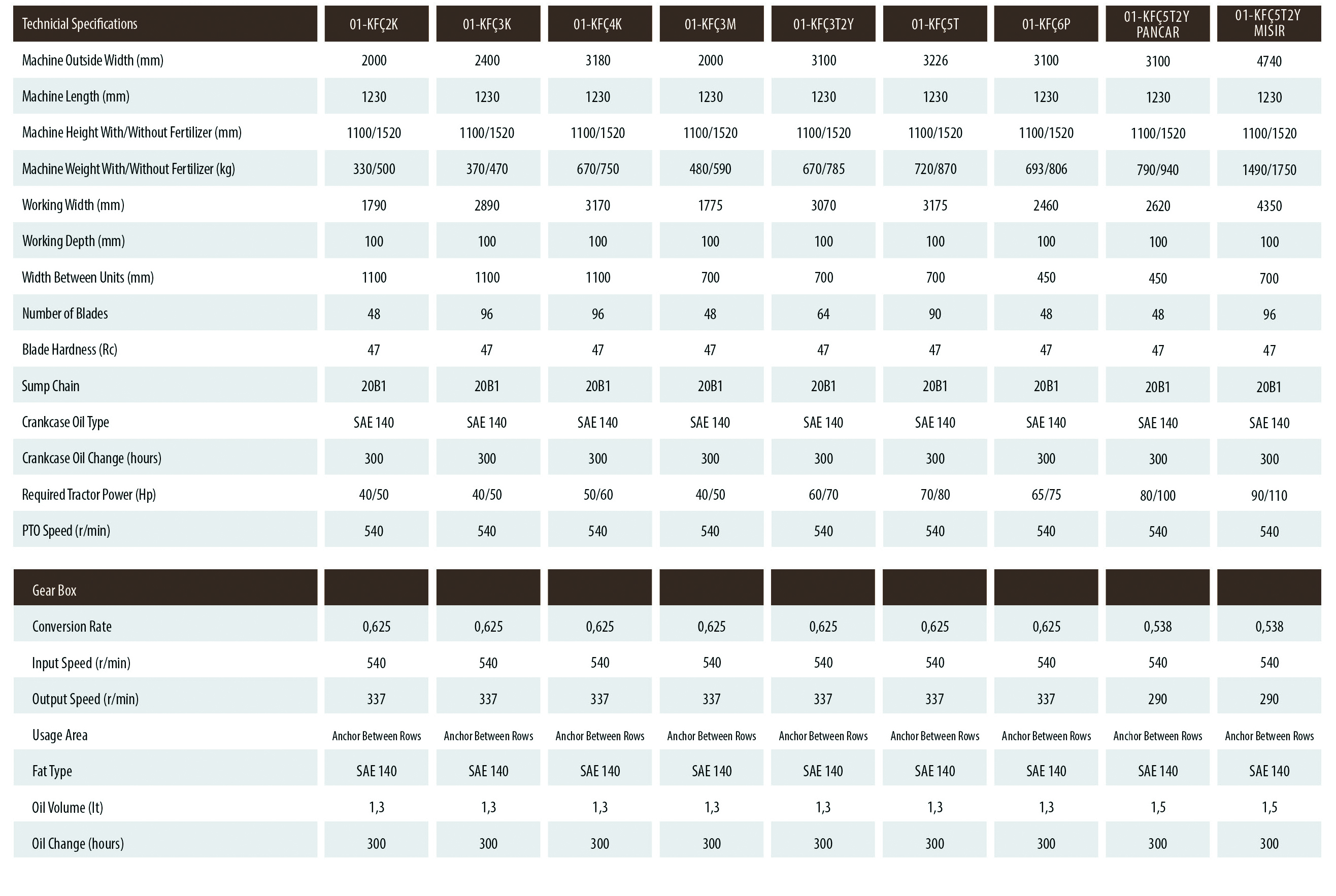 | Technicial Specifications | 01-KFÇ2K | 01-KFÇ3K | 01-KFÇ4K | 01-KFÇ3M | 01-KFÇ3T2Y | 01-KFÇ5T | 01-KFÇ6P | 01-KFÇ5T2Y PANCAR | 01-KFÇ5T2Y MISIR |
|---|---|---|---|---|---|---|---|---|---|
| Machine Outside Width (mm) | 2000 | 2400 | 3180 | 2000 | 3100 | 3226 | 3100 | 3100 | 4740 |
| Machine Length (mm) | 1230 | 1230 | 1230 | 1230 | 1230 | 1230 | 1230 | 1230 | 1230 |
| Machine Height With/Without Fertilizer (mm) | 1100/1520 | 1100/1520 | 1100/1520 | 1100/1520 | 1100/1520 | 1100/1520 | 1100/1520 | 1100/1520 | 1100/1520 |
| Machine Weight With/Without Fertilizer (kg) | 330/500 | 370/470 | 670/750 | 480/590 | 670/785 | 720/870 | 693/806 | 790/940 | 1490/1750 |
| Working Width (mm) | 1790 | 2890 | 3170 | 1775 | 3070 | 3175 | 2460 | 2620 | 4350 |
| Working Depth (mm) | 100 | 100 | 100 | 100 | 100 | 100 | 100 | 100 | 100 |
| Width Between Units (mm) | 1100 | 1100 | 1100 | 700 | 700 | 700 | 450 | 450 | 700 |
| Number of Blades | 48 | 96 | 96 | 48 | 64 | 90 | 48 | 48 | 96 |
| Blade Hardness (Rc) | 47 | 47 | 47 | 47 | 47 | 47 | 47 | 47 | 47 |
| Sump Chain | 20B1 | 20B1 | 20B1 | 20B1 | 20B1 | 20B1 | 20B1 | 20B1 | 20B1 |
| Crankcase Oil Type | SAE 140 | SAE 140 | SAE 140 | SAE 140 | SAE 140 | SAE 140 | SAE 140 | SAE 140 | SAE 140 |
| Crankcase Oil Change (hours) | 300 | 300 | 300 | 300 | 300 | 300 | 300 | 300 | 300 |
| Required Tractor Power (Hp) | 40/50 | 40/50 | 50/60 | 40/50 | 60/70 | 70/80 | 65/75 | 80/100 | 90/110 |
| PTO Speed (r/min) | 540 | 540 | 540 | 540 | 540 | 540 | 540 | 540 | 540 |

| Gear Box | | | | | | | | | |
|---|---|---|---|---|---|---|---|---|---|
| Conversion Rate | 0,625 | 0,625 | 0,625 | 0,625 | 0,625 | 0,625 | 0,625 | 0,538 | 0,538 |
| Input Speed (r/min) | 540 | 540 | 540 | 540 | 540 | 540 | 540 | 540 | 540 |
| Output Speed (r/min) | 337 | 337 | 337 | 337 | 337 | 337 | 337 | 290 | 290 |
| Usage Area | Anchor Between Rows | Anchor Between Rows | Anchor Between Rows | Anchor Between Rows | Anchor Between Rows | Anchor Between Rows | Anchor Between Rows | Anchor Between Rows | Anchor Between Rows |
| Fat Type | SAE 140 | SAE 140 | SAE 140 | SAE 140 | SAE 140 | SAE 140 | SAE 140 | SAE 140 | SAE 140 |
| Oil Volume (lt) | 1,3 | 1,3 | 1,3 | 1,3 | 1,3 | 1,3 | 1,3 | 1,5 | 1,5 |
| Oil Change (hours) | 300 | 300 | 300 | 300 | 300 | 300 | 300 | 300 | 300 |